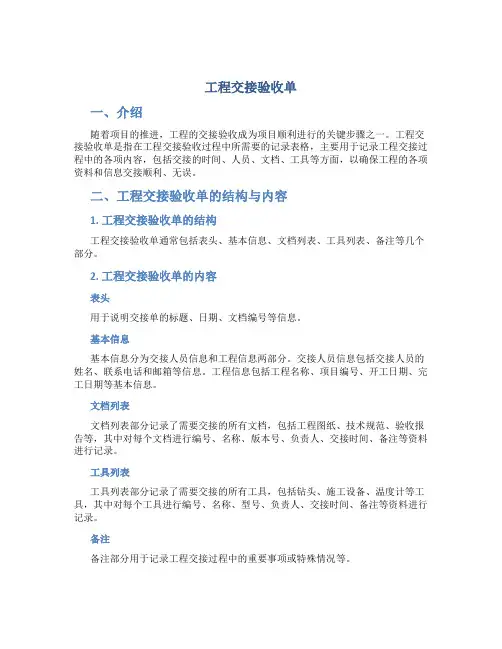 工程交接验收单

一、介绍

随着项目的推进，工程的交接验收成为项目顺利进行的关键步骤之一。工程交接验收单是指在工程交接验收过程中所需要的记录表格，主要用于记录工程交接过程中的各项内容，包括交接的时间、人员、文档、工具等方面，以确保工程的各项资料和信息交接顺利、无误。

二、工程交接验收单的结构与内容

1. 工程交接验收单的结构

工程交接验收单通常包括表头、基本信息、文档列表、工具列表、备注等几个部分。

2. 工程交接验收单的内容

表头

用于说明交接单的标题、日期、文档编号等信息。

基本信息

基本信息分为交接人员信息和工程信息两部分。交接人员信息包括交接人员的姓名、联系电话和邮箱等信息。工程信息包括工程名称、项目编号、开工日期、完工日期等基本信息。

文档列表

文档列表部分记录了需要交接的所有文档，包括工程图纸、技术规范、验收报告等，其中对每个文档进行编号、名称、版本号、负责人、交接时间、备注等资料进行记录。

工具列表

工具列表部分记录了需要交接的所有工具，包括钻头、施工设备、温度计等工具，其中对每个工具进行编号、名称、型号、负责人、交接时间、备注等资料进行记录。

备注

备注部分用于记录工程交接过程中的重要事项或特殊情况等。